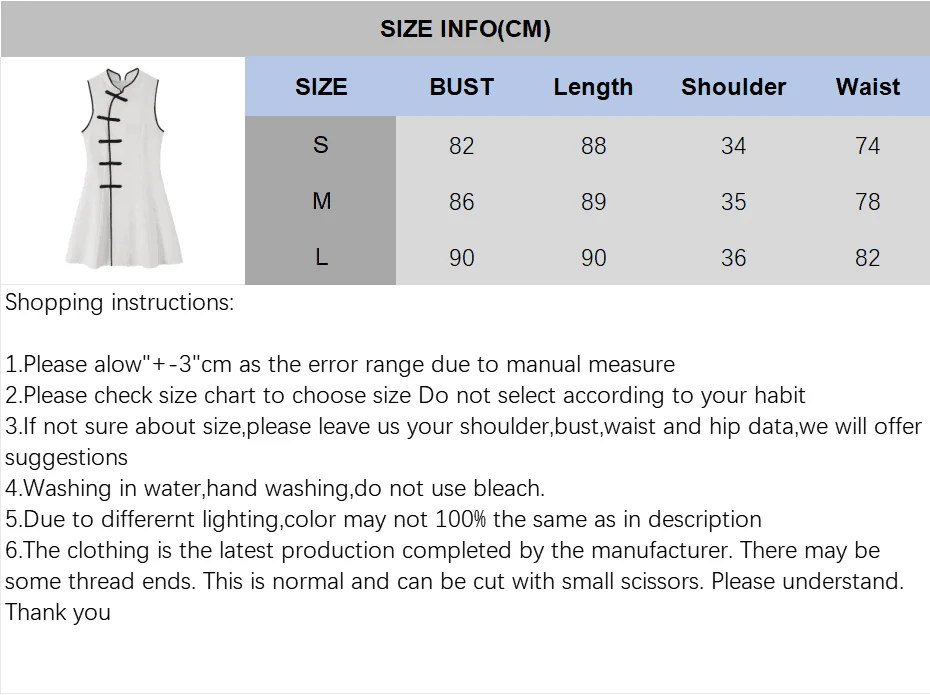 SIZE INFO(CM)

| SIZE | BUST | Length | Shoulder | Waist |
|---|---|---|---|---|
| S | 82 | 88 | 34 | 74 |
| M | 86 | 89 | 35 | 78 |
| L | 90 | 90 | 36 | 82 |

Shopping instructions:

1.Please alow"+-3"cm as the error range due to manual measure
2.Please check size chart to choose size Do not select according to your habit
3.If not sure about size,please leave us your shoulder,bust,waist and hip data,we will offer suggestions
4.Washing in water,hand washing,do not use bleach.
5.Due to differernt lighting,color may not 100% the same as in description
6.The clothing is the latest production completed by the manufacturer. There may be some thread ends. This is normal and can be cut with small scissors. Please understand. Thank you